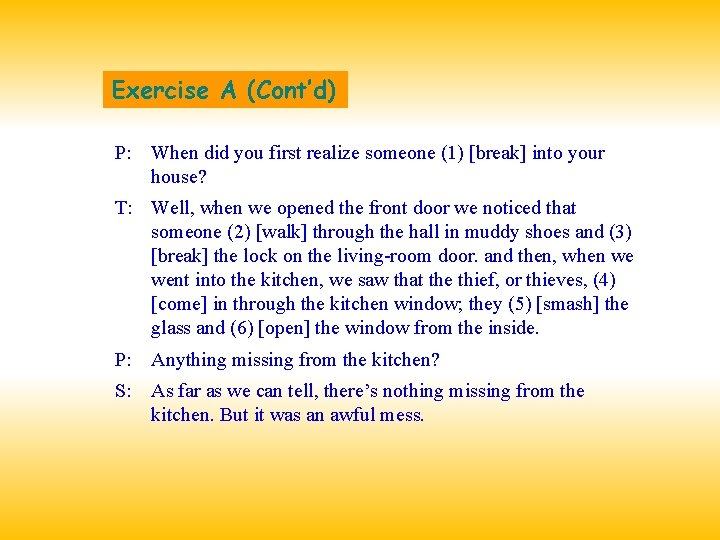 Exercise A (Cont'd)

P: When did you first realize someone (1) [break] into your house?

T: Well, when we opened the front door we noticed that someone (2) [walk] through the hall in muddy shoes and (3) [break] the lock on the living-room door. and then, when we went into the kitchen, we saw that the thief, or thieves, (4) [come] in through the kitchen window; they (5) [smash] the glass and (6) [open] the window from the inside.

P: Anything missing from the kitchen?

S: As far as we can tell, there's nothing missing from the kitchen. But it was an awful mess.